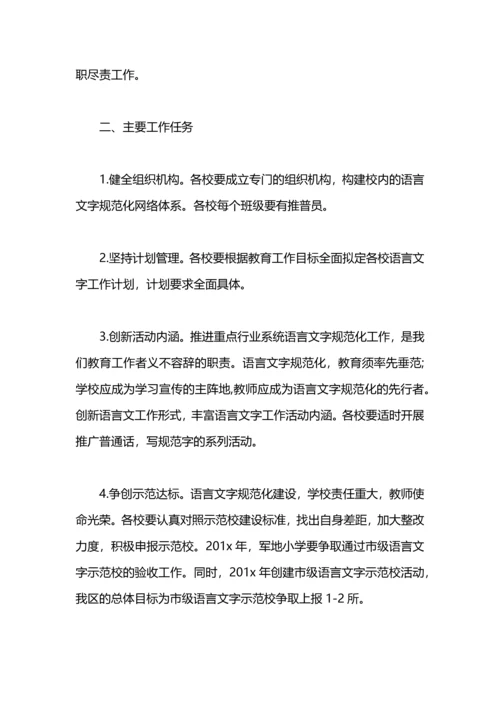 职尽责工作。

二、主要工作任务

1.健全组织机构。各校要成立专门的组织机构，构建校内的语言文字规范化网络体系。各校每个班级要有推普员。

2.坚持计划管理。各校要根据教育工作目标全面拟定各校语言文字工作计划，计划要求全面具体。

3.创新活动内涵。推进重点行业系统语言文字规范化工作，是我们教育工作者义不容辞的职责。语言文字规范化，教育须率先垂范;学校应成为学习宣传的主阵地,教师应成为语言文字规范化的先行者。创新语言文工作形式，丰富语言文字工作活动内涵。各校要适时开展推广普通话，写规范字的系列活动。

4.争创示范达标。语言文字规范化建设，学校责任重大，教师使命光荣。各校要认真对照示范校建设标准，找出自身差距，加大整改力度，积极申报示范校。201x 年，军地小学要争取通过市级语言文字示范校的验收工作。同时，201x 年创建市级语言文字示范校活动，我区的总体目标为市级语言文字示范校争取上报 1-2 所。